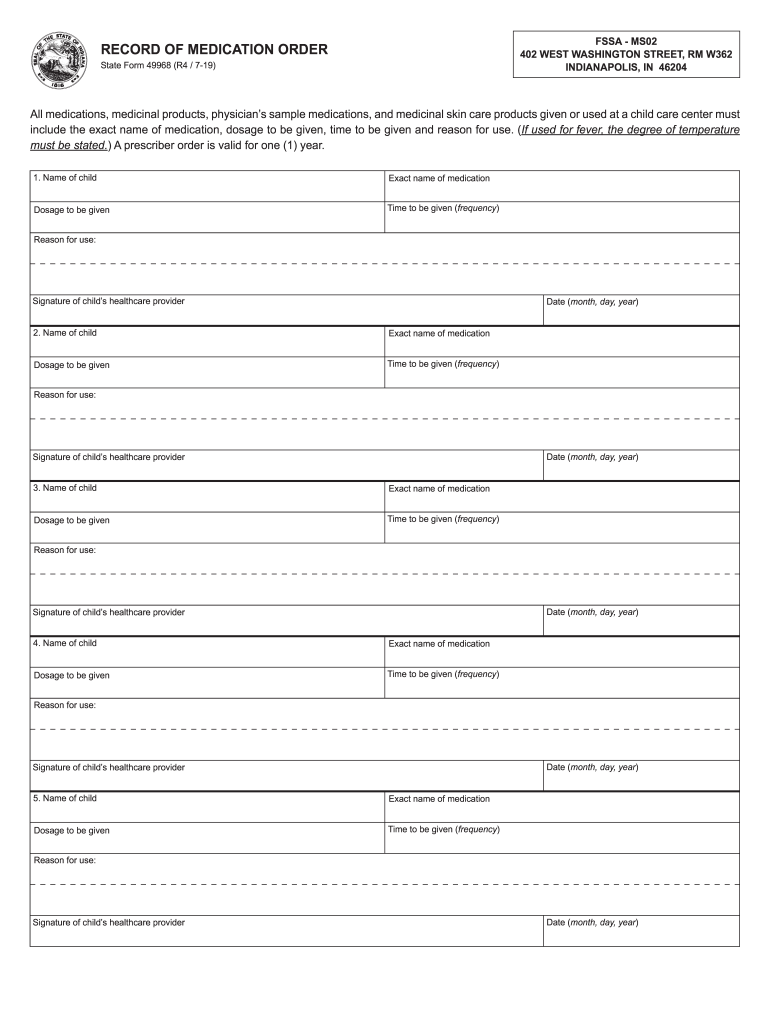 SEAL OF THE STATE OF INDIANA 1816

RECORD OF MEDICATION ORDER
State Form 49968 (R4 / 7-19)

FSSA - MS02
402 WEST WASHINGTON STREET, RM W362
INDIANAPOLIS, IN 46204

All medications, medicinal products, physician's sample medications, and medicinal skin care products given or used at a child care center must include the exact name of medication, dosage to be given, time to be given and reason for use. (If used for fever, the degree of temperature must be stated.) A prescriber order is valid for one (1) year.

| 1. Name of child | Exact name of medication |
|---|---|
| Dosage to be given | Time to be given (frequency) |

Reason for use:

| Signature of child's healthcare provider | Date (month, day, year) |
|---|---|

| 2. Name of child | Exact name of medication |
|---|---|
| Dosage to be given | Time to be given (frequency) |

Reason for use:

| Signature of child's healthcare provider | Date (month, day, year) |
|---|---|

| 3. Name of child | Exact name of medication |
|---|---|
| Dosage to be given | Time to be given (frequency) |

Reason for use:

| Signature of child's healthcare provider | Date (month, day, year) |
|---|---|

| 4. Name of child | Exact name of medication |
|---|---|
| Dosage to be given | Time to be given (frequency) |

Reason for use:

| Signature of child's healthcare provider | Date (month, day, year) |
|---|---|

| 5. Name of child | Exact name of medication |
|---|---|
| Dosage to be given | Time to be given (frequency) |

Reason for use:

| Signature of child's healthcare provider | Date (month, day, year) |
|---|---|